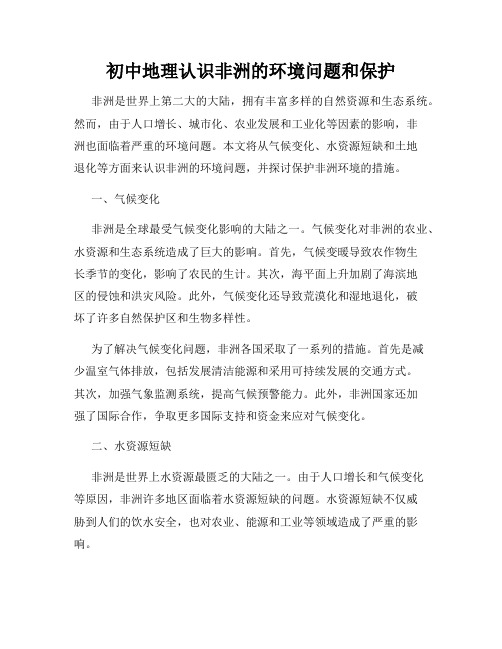 初中地理认识非洲的环境问题和保护

非洲是世界上第二大的大陆，拥有丰富多样的自然资源和生态系统。然而，由于人口增长、城市化、农业发展和工业化等因素的影响，非洲也面临着严重的环境问题。本文将从气候变化、水资源短缺和土地退化等方面来认识非洲的环境问题，并探讨保护非洲环境的措施。

一、气候变化

非洲是全球最受气候变化影响的大陆之一。气候变化对非洲的农业、水资源和生态系统造成了巨大的影响。首先，气候变暖导致农作物生长季节的变化，影响了农民的生计。其次，海平面上升加剧了海滨地区的侵蚀和洪灾风险。此外，气候变化还导致荒漠化和湿地退化，破坏了许多自然保护区和生物多样性。

为了解决气候变化问题，非洲各国采取了一系列的措施。首先是减少温室气体排放，包括发展清洁能源和采用可持续发展的交通方式。其次，加强气象监测系统，提高气候预警能力。此外，非洲国家还加强了国际合作，争取更多国际支持和资金来应对气候变化。

二、水资源短缺

非洲是世界上水资源最匮乏的大陆之一。由于人口增长和气候变化等原因，非洲许多地区面临着水资源短缺的问题。水资源短缺不仅威胁到人们的饮水安全，也对农业、能源和工业等领域造成了严重的影响。